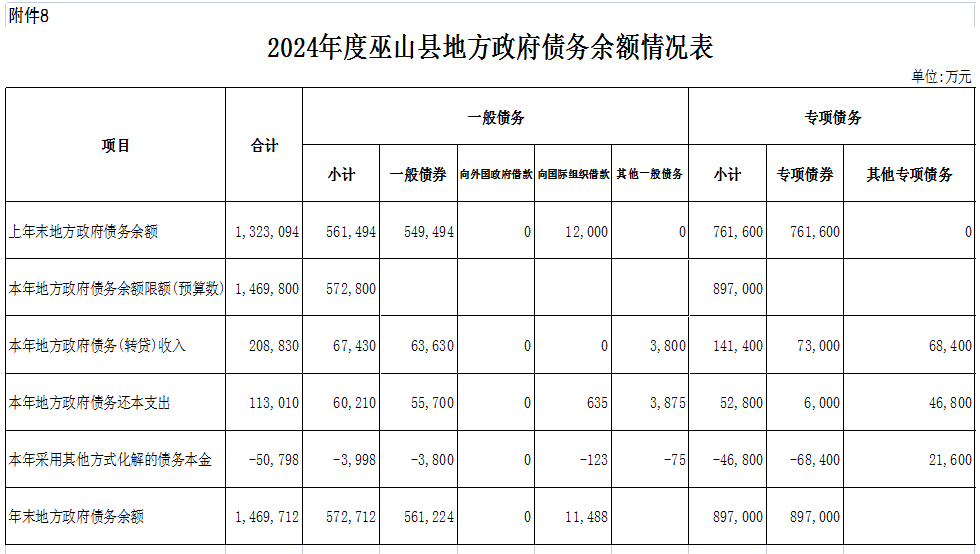 附件8

2024年度巫山县地方政府债务余额情况表

单位:万元

| 项目 | 合计 | 一般债务 | | | | | 专项债务 | | |
|---|---|---|---|---|---|---|---|---|---|
| | | 小计 | 一般债券 | 向外国政府借款 | 向国际组织借款 | 其他一般债务 | 小计 | 专项债券 | 其他专项债务 |
| 上年末地方政府债务余额 | 1,323,094 | 561,494 | 549,494 | 0 | 12,000 | 0 | 761,600 | 761,600 | 0 |
| 本年地方政府债务余额限额(预算数) | 1,469,800 | 572,800 | | | | | 897,000 | | |
| 本年地方政府债务(转贷)收入 | 208,830 | 67,430 | 63,630 | 0 | 0 | 3,800 | 141,400 | 73,000 | 68,400 |
| 本年地方政府债务还本支出 | 113,010 | 60,210 | 55,700 | 0 | 635 | 3,875 | 52,800 | 6,000 | 46,800 |
| 本年采用其他方式化解的债务本金 | -50,798 | -3,998 | -3,800 | 0 | -123 | -75 | -46,800 | -68,400 | 21,600 |
| 年末地方政府债务余额 | 1,469,712 | 572,712 | 561,224 | 0 | 11,488 | | 897,000 | 897,000 | |